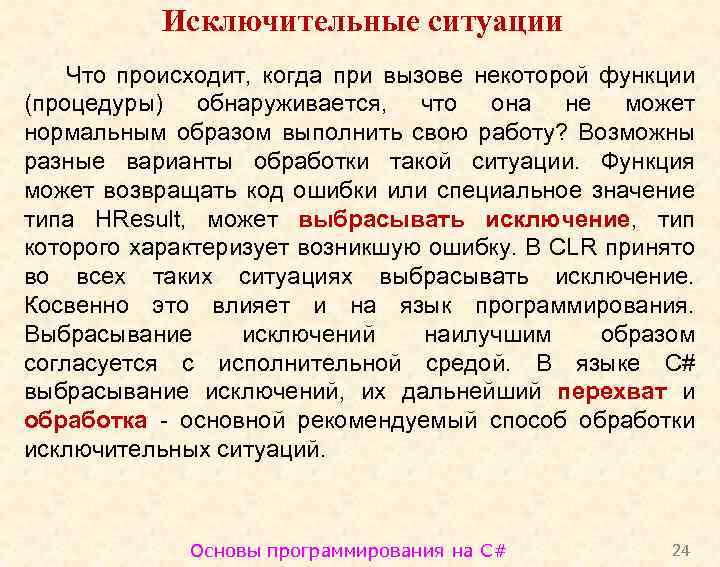 Исключительные ситуации

Что происходит, когда при вызове некоторой функции (процедуры) обнаруживается, что она не может нормальным образом выполнить свою работу? Возможны разные варианты обработки такой ситуации. Функция может возвращать код ошибки или специальное значение типа HResult, может выбрасывать исключение, тип которого характеризует возникшую ошибку. В CLR принято во всех таких ситуациях выбрасывать исключение. Косвенно это влияет и на язык программирования. Выбрасывание исключений наилучшим образом согласуется с исполнительной средой. В языке C# выбрасывание исключений, их дальнейший перехват и обработка - основной рекомендуемый способ обработки исключительных ситуаций.

Основы программирования на C#

24